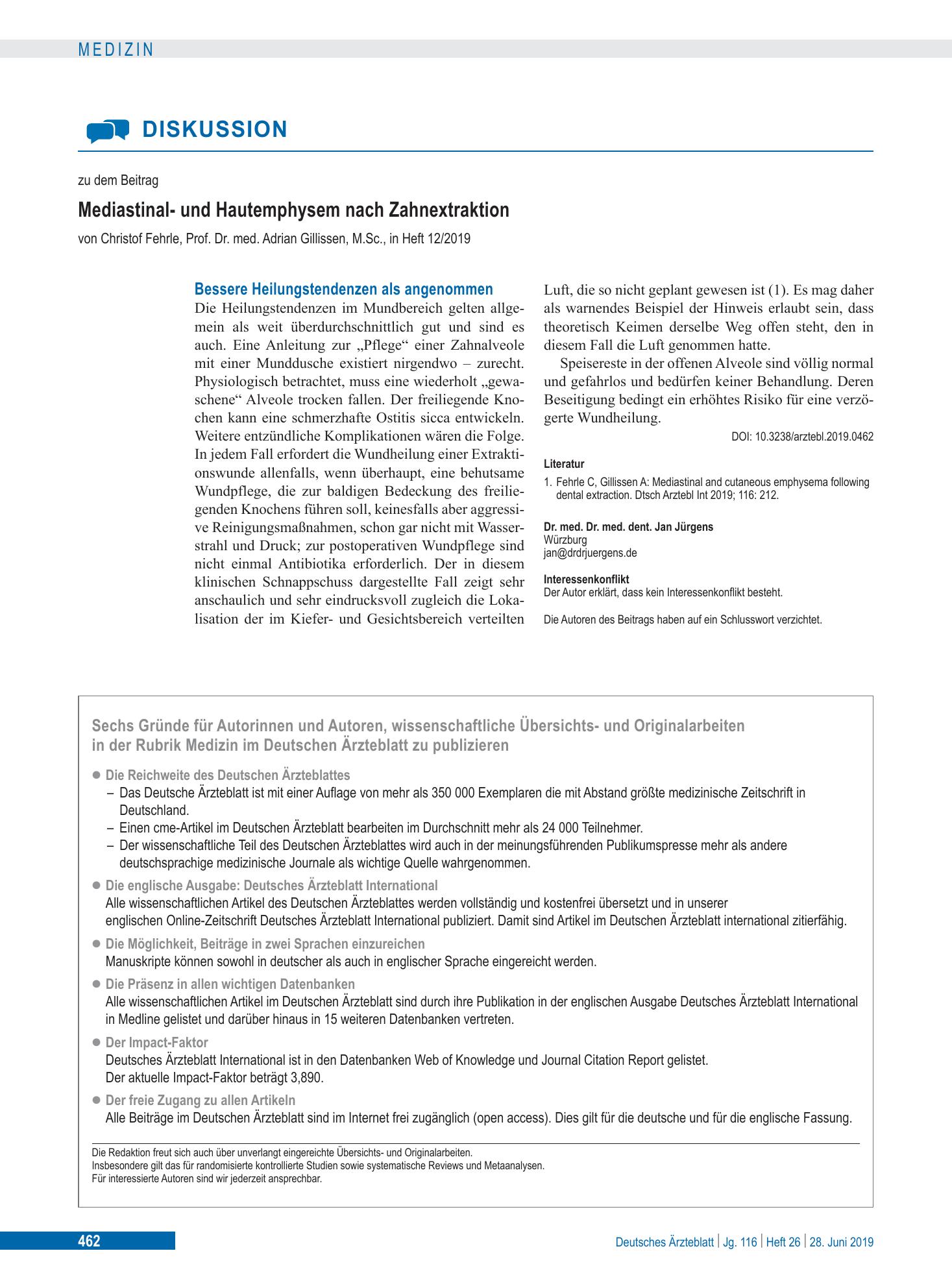 MEDIZIN

DISKUSSION

zu dem Beitrag

Mediastinal- und Hautemphysem nach Zahnextraktion

von Christof Fehrle, Prof. Dr. med. Adrian Gillissen, M.Sc., in Heft 12/2019

Bessere Heilungstendenzen als angenommen

Die Heilungstendenzen im Mundbereich gelten allgemein als weit überdurchschnittlich gut und sind es auch. Eine Anleitung zur „Pflege“ einer Zahnalveole mit einer Munddusche existiert nirgendwo – zurecht. Physiologisch betrachtet, muss eine wiederholt „gewaschene“ Alveole trocken fallen. Der freiliegende Knochen kann eine schmerzhafte Ostitis sicca entwickeln. Weitere entzündliche Komplikationen wären die Folge. In jedem Fall erfordert die Wundheilung einer Extraktionswunde allenfalls, wenn überhaupt, eine behutsame Wundpflege, die zur baldigen Bedeckung des freiliegenden Knochens führen soll, keinesfalls aber aggressive Reinigungsmaßnahmen, schon gar nicht mit Wasserstrahl und Druck; zur postoperativen Wundpflege sind nicht einmal Antibiotika erforderlich. Der in diesem klinischen Schnappschuss dargestellte Fall zeigt sehr anschaulich und sehr eindrucksvoll zugleich die Lokalisation der im Kiefer- und Gesichtsbereich verteilten Luft, die so nicht geplant gewesen ist (1). Es mag daher als warnendes Beispiel der Hinweis erlaubt sein, dass theoretisch Keimen derselbe Weg offen steht, den in diesem Fall die Luft genommen hatte.

Speisereste in der offenen Alveole sind völlig normal und gefahrlos und bedürfen keiner Behandlung. Deren Beseitigung bedingt ein erhöhtes Risiko für eine verzögerte Wundheilung.

DOI: 10.3238/arztebl.2019.0462

Literatur

1. Fehrle C, Gillissen A: Mediastinal and cutaneous emphysema following dental extraction. Dtsch Arztebl Int 2019; 116: 212.

Dr. med. Dr. med. dent. Jan Jürgens
Würzburg
jan@drdrjuergens.de

Interessenkonflikt
Der Autor erklärt, dass kein Interessenkonflikt besteht.

Die Autoren des Beitrags haben auf ein Schlusswort verzichtet.

Sechs Gründe für Autorinnen und Autoren, wissenschaftliche Übersichts- und Originalarbeiten in der Rubrik Medizin im Deutschen Ärzteblatt zu publizieren

• Die Reichweite des Deutschen Ärzteblattes
- Das Deutsche Ärzteblatt ist mit einer Auflage von mehr als 350 000 Exemplaren die mit Abstand größte medizinische Zeitschrift in Deutschland.
- Einen cme-Artikel im Deutschen Ärzteblatt bearbeiten im Durchschnitt mehr als 24 000 Teilnehmer.
- Der wissenschaftliche Teil des Deutschen Ärzteblattes wird auch in der meinungsführenden Publikumspresse mehr als andere deutschsprachige medizinische Journale als wichtige Quelle wahrgenommen.

• Die englische Ausgabe: Deutsches Ärzteblatt International
Alle wissenschaftlichen Artikel des Deutschen Ärzteblattes werden vollständig und kostenfrei übersetzt und in unserer englischen Online-Zeitschrift Deutsches Ärzteblatt International publiziert. Damit sind Artikel im Deutschen Ärzteblatt international zitierfähig.

• Die Möglichkeit, Beiträge in zwei Sprachen einzureichen
Manuskripte können sowohl in deutscher als auch in englischer Sprache eingereicht werden.

• Die Präsenz in allen wichtigen Datenbanken
Alle wissenschaftlichen Artikel im Deutschen Ärzteblatt sind durch ihre Publikation in der englischen Ausgabe Deutsches Ärzteblatt International in Medline gelistet und darüber hinaus in 15 weiteren Datenbanken vertreten.

• Der Impact-Faktor
Deutsches Ärzteblatt International ist in den Datenbanken Web of Knowledge und Journal Citation Report gelistet.
Der aktuelle Impact-Faktor beträgt 3,890.

• Der freie Zugang zu allen Artikeln
Alle Beiträge im Deutschen Ärzteblatt sind im Internet frei zugänglich (open access). Dies gilt für die deutsche und für die englische Fassung.

Die Redaktion freut sich auch über unverlangt eingereichte Übersichts- und Originalarbeiten.
Insbesondere gilt das für randomisierte kontrollierte Studien sowie systematische Reviews und Metaanalysen.
Für interessierte Autoren sind wir jederzeit ansprechbar.

462

Deutsches Ärzteblatt | Jg. 116 | Heft 26 | 28. Juni 2019